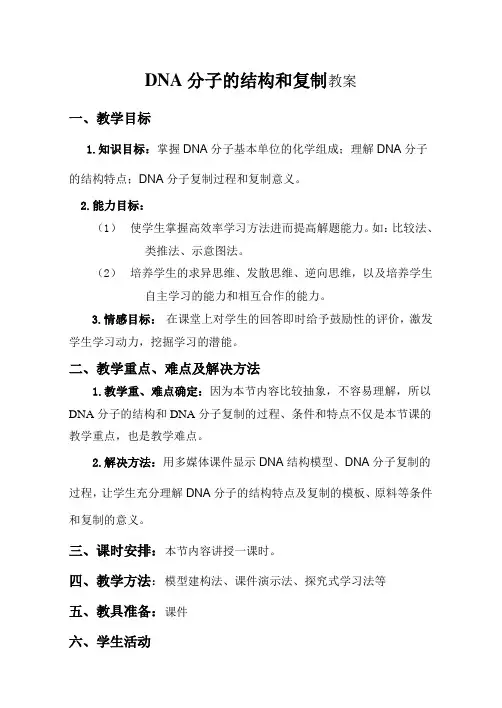 DNA 分子的结构和复制教案

一、教学目标

1.知识目标：掌握 DNA 分子基本单位的化学组成；理解 DNA 分子的结构特点；DNA 分子复制过程和复制意义。

2.能力目标：

（1） 使学生掌握高效率学习方法进而提高解题能力。如：比较法、类推法、示意图法。

（2） 培养学生的求异思维、发散思维、逆向思维，以及培养学生自主学习的能力和相互合作的能力。

3.情感目标： 在课堂上对学生的回答即时给予鼓励性的评价，激发学生学习动力，挖掘学习的潜能。

二、教学重点、难点及解决方法

1.教学重、难点确定：因为本节内容比较抽象，不容易理解，所以 DNA 分子的结构和 DNA 分子复制的过程、条件和特点不仅是本节课的教学重点，也是教学难点。

2.解决方法：用多媒体课件显示 DNA 结构模型、DNA 分子复制的过程，让学生充分理解 DNA 分子的结构特点及复制的模板、原料等条件和复制的意义。

三、课时安排：本节内容讲授一课时。

四、教学方法：模型建构法、课件演示法、探究式学习法等

五、教具准备：课件

六、学生活动